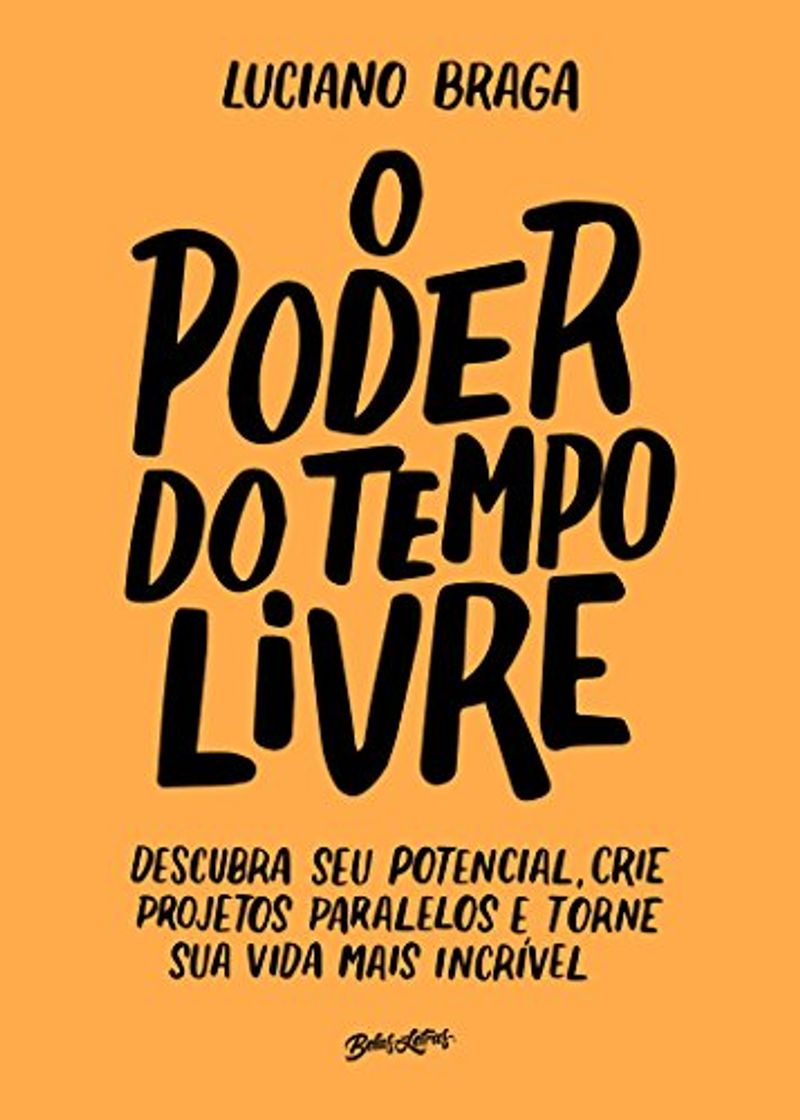 LUCIANO BRAGA

O PODER DO TEMPO LIVRE

DESCUBRA SEU POTENCIAL, CRIE PROJETOS PARALELOS E TORNE SUA VIDA MAIS INCRÍVEL

Belas Letras